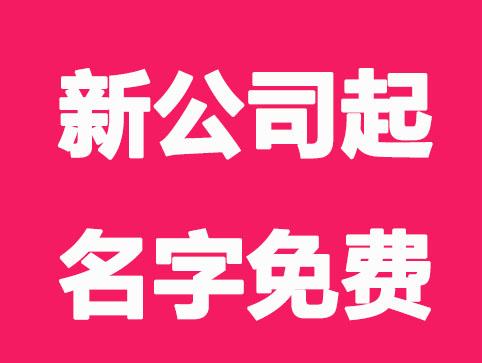 新公司起
名字免费